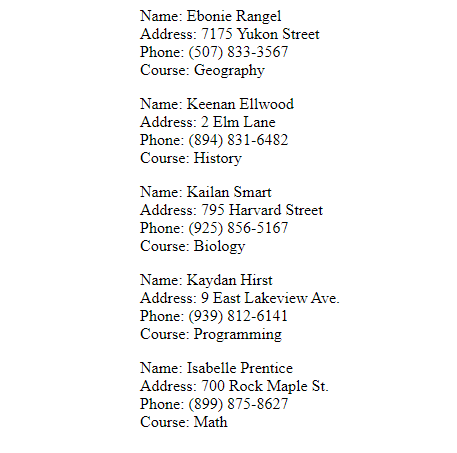 Name: Ebonie Rangel
Address: 7175 Yukon Street
Phone: (507) 833-3567
Course: Geography

Name: Keenan Ellwood
Address: 2 Elm Lane
Phone: (894) 831-6482
Course: History

Name: Kailan Smart
Address: 795 Harvard Street
Phone: (925) 856-5167
Course: Biology

Name: Kaydan Hirst
Address: 9 East Lakeview Ave.
Phone: (939) 812-6141
Course: Programming

Name: Isabelle Prentice
Address: 700 Rock Maple St.
Phone: (899) 875-8627
Course: Math